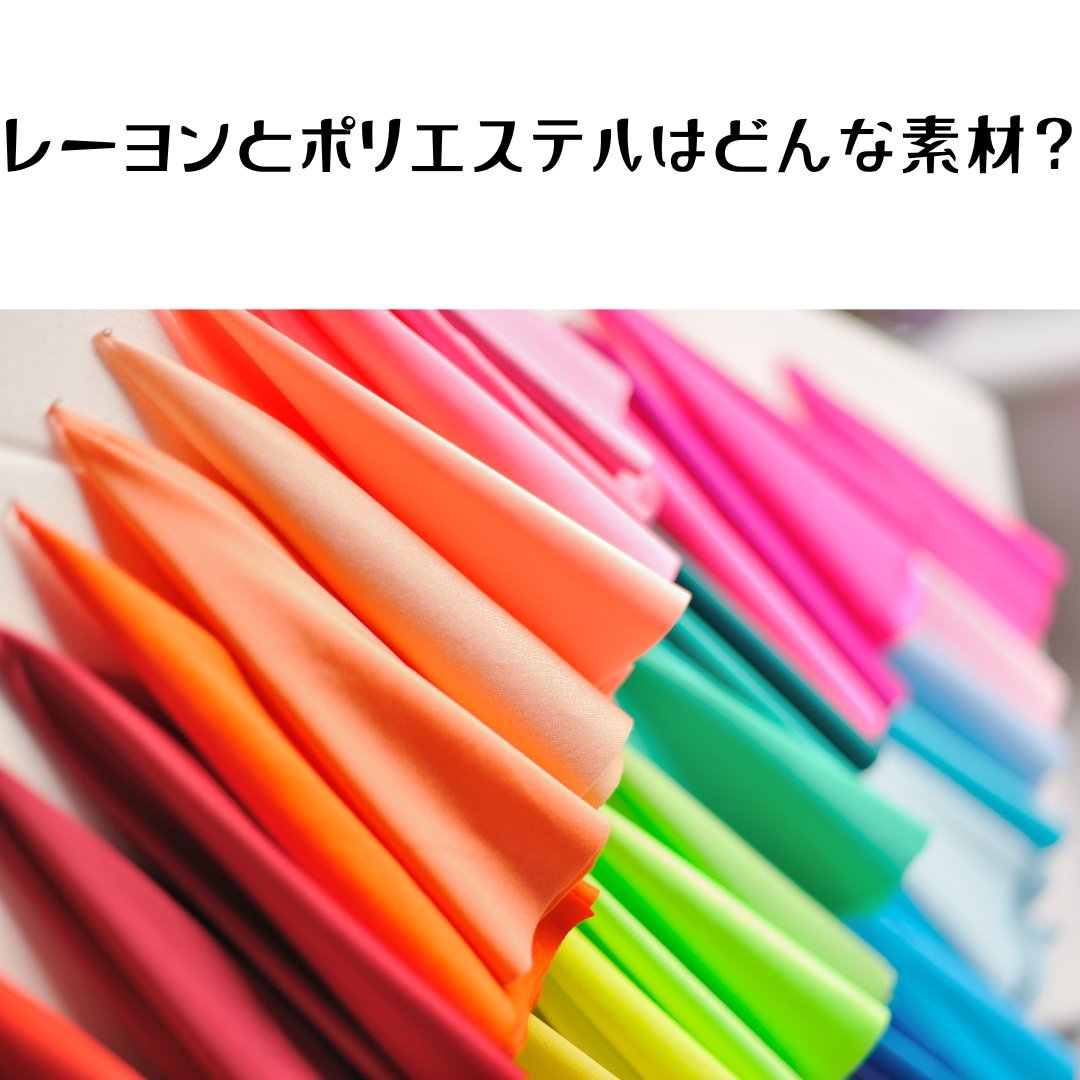 レーヨンとポリエステルはどんな素材？